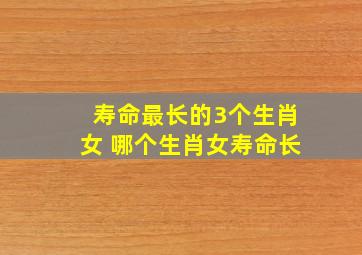 寿命最长的3个生肖女 哪个生肖女寿命长